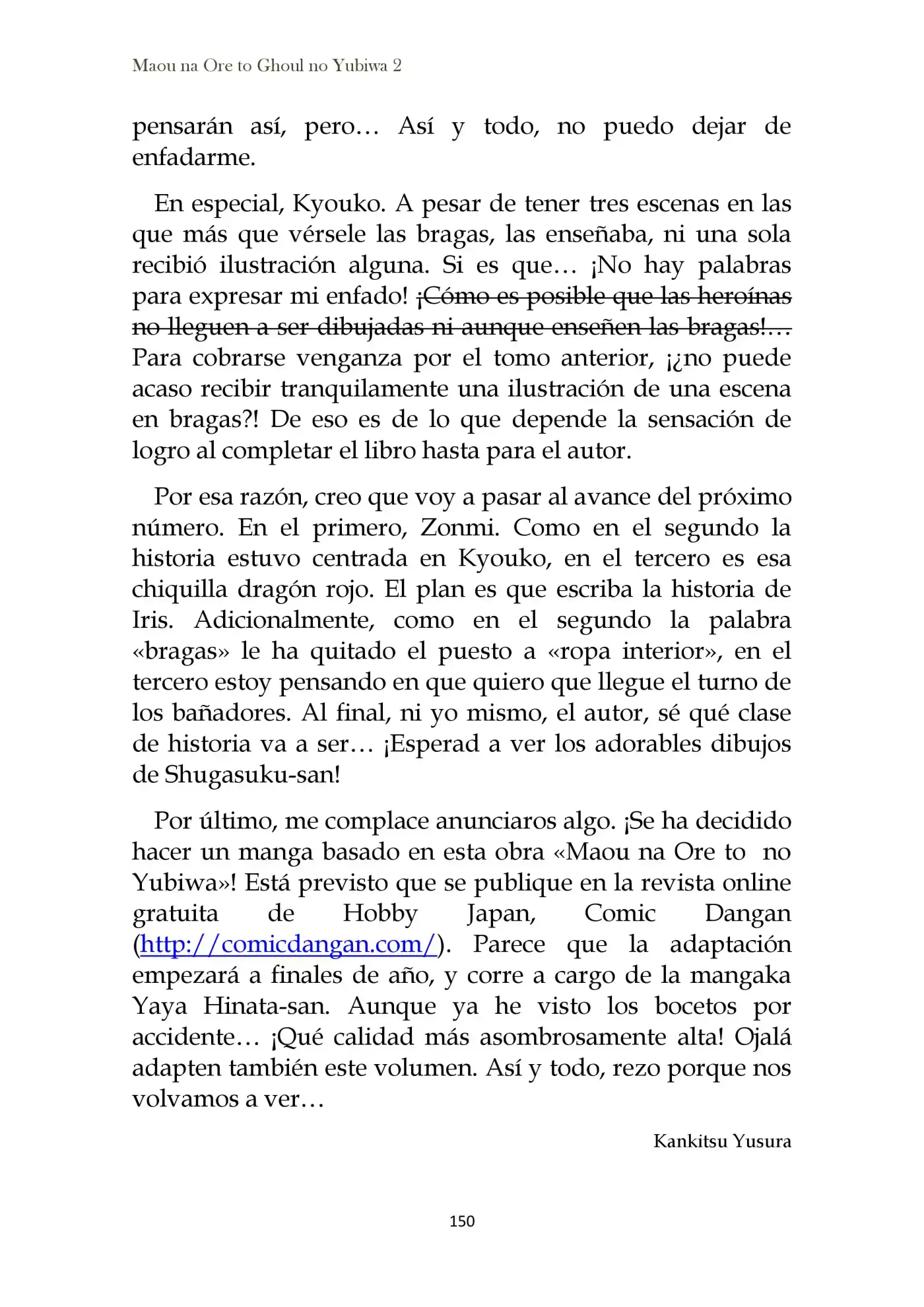 Maou na Ore to Ghoul no Yubiwa 2

pensarán así, pero… Así y todo, no puedo dejar de enfadarme.

En especial, Kyouko. A pesar de tener tres escenas en las que más que vérsele las bragas, las enseñaba, ni una sola recibió ilustración alguna. Si es que… ¡No hay palabras para expresar mi enfado! ¡Cómo es posible que las heroínas no lleguen a ser dibujadas ni aunque enseñen las bragas!… Para cobrarse venganza por el tomo anterior, ¡¿no puede acaso recibir tranquilamente una ilustración de una escena en bragas?! De eso es de lo que depende la sensación de logro al completar el libro hasta para el autor.

Por esa razón, creo que voy a pasar al avance del próximo número. En el primero, Zonmi. Como en el segundo la historia estuvo centrada en Kyouko, en el tercero es esa chiquilla dragón rojo. El plan es que escriba la historia de Iris. Adicionalmente, como en el segundo la palabra «bragas» le ha quitado el puesto a «ropa interior», en el tercero estoy pensando en que quiero que llegue el turno de los bañadores. Al final, ni yo mismo, el autor, sé qué clase de historia va a ser… ¡Esperad a ver los adorables dibujos de Shugasuku-san!

Por último, me complace anunciaros algo. ¡Se ha decidido hacer un manga basado en esta obra «Maou na Ore to no Yubiwa»! Está previsto que se publique en la revista online gratuita de Hobby Japan, Comic Dangan (http://comicdangan.com/). Parece que la adaptación empezará a finales de año, y corre a cargo de la mangaka Yaya Hinata-san. Aunque ya he visto los bocetos por accidente… ¡Qué calidad más asombrosamente alta! Ojalá adapten también este volumen. Así y todo, rezo porque nos volvamos a ver…

Kankitsu Yusura

150